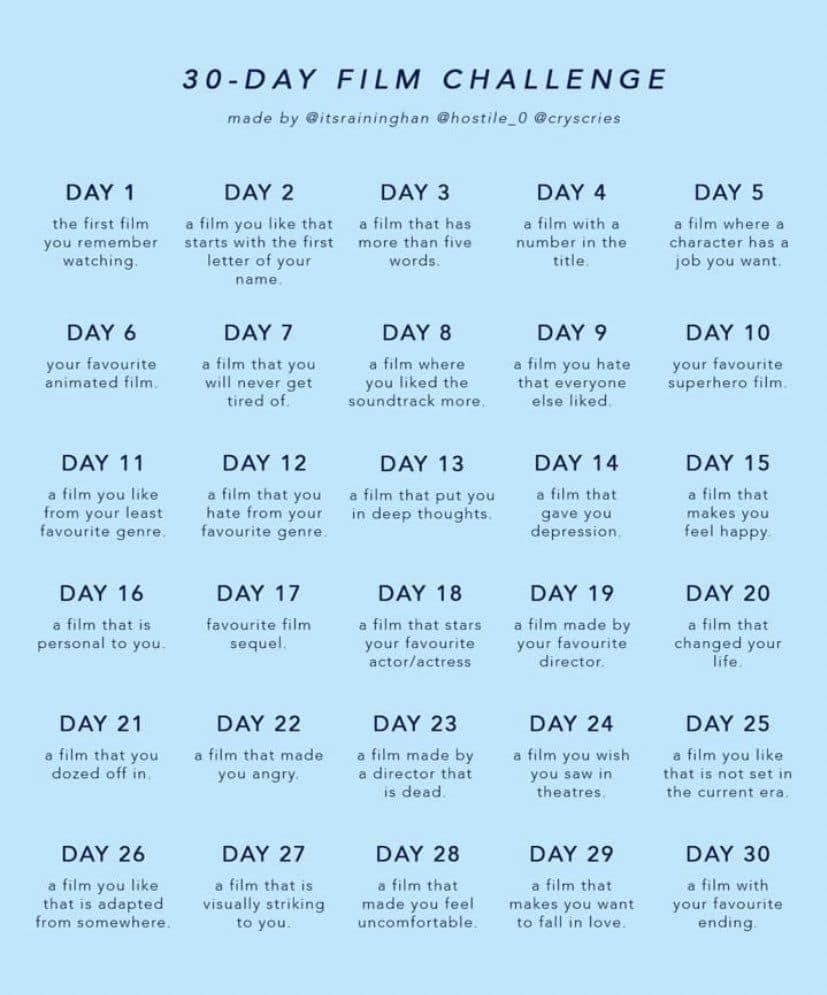 30-DAY FILM CHALLENGE

made by @itsraininghan @hostile_0 @cryscries

DAY 1
the first film you remember watching.

DAY 2
a film you like that starts with the first letter of your name.

DAY 3
a film that has more than five words.

DAY 4
a film with a number in the title.

DAY 5
a film where a character has a job you want.

DAY 6
your favourite animated film.

DAY 7
a film that you will never get tired of.

DAY 8
a film where you liked the soundtrack more.

DAY 9
a film you hate that everyone else liked.

DAY 10
your favourite superhero film.

DAY 11
a film you like from your least favourite genre.

DAY 12
a film that you hate from your favourite genre.

DAY 13
a film that put you in deep thoughts.

DAY 14
a film that gave you depression.

DAY 15
a film that makes you feel happy.

DAY 16
a film that is personal to you.

DAY 17
favourite film sequel.

DAY 18
a film that stars your favourite actor/actress

DAY 19
a film made by your favourite director.

DAY 20
a film that changed your life.

DAY 21
a film that you dozed off in.

DAY 22
a film that made you angry.

DAY 23
a film made by a director that is dead.

DAY 24
a film you wish you saw in theatres.

DAY 25
a film you like that is not set in the current era.

DAY 26
a film you like that is adapted from somewhere.

DAY 27
a film that is visually striking to you.

DAY 28
a film that made you feel uncomfortable.

DAY 29
a film that makes you want to fall in love.

DAY 30
a film with your favourite ending.